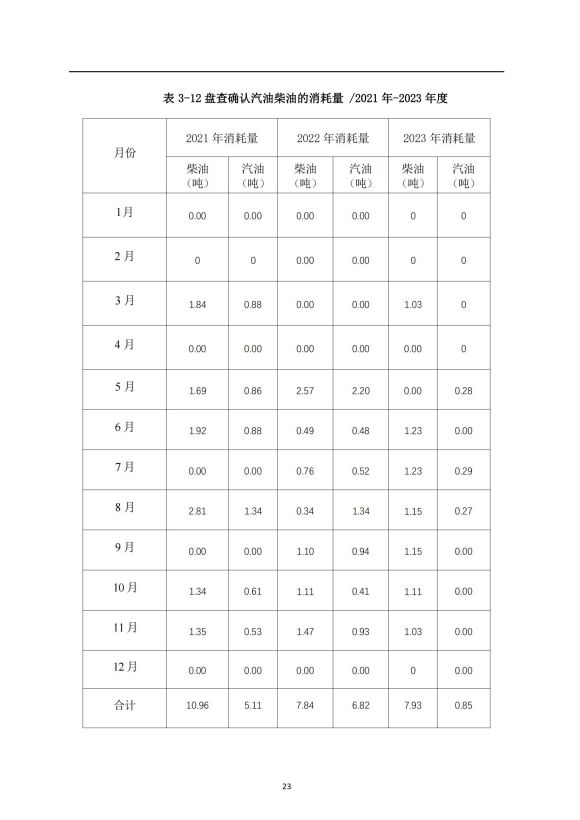 表 3-12 盘查确认汽油柴油的消耗量 /2021 年-2023 年度

| 月份 | 2021 年消耗量 | | 2022 年消耗量 | | 2023 年消耗量 | |
|---|---|---|---|---|---|---|
| | 柴油（吨） | 汽油（吨） | 柴油（吨） | 汽油（吨） | 柴油（吨） | 汽油（吨） |
| 1月 | 0.00 | 0.00 | 0.00 | 0.00 | 0 | 0 |
| 2 月 | 0 | 0 | 0.00 | 0.00 | 0 | 0 |
| 3 月 | 1.84 | 0.88 | 0.00 | 0.00 | 1.03 | 0 |
| 4 月 | 0.00 | 0.00 | 0.00 | 0.00 | 0.00 | 0 |
| 5 月 | 1.69 | 0.86 | 2.57 | 2.20 | 0.00 | 0.28 |
| 6 月 | 1.92 | 0.88 | 0.49 | 0.48 | 1.23 | 0.00 |
| 7 月 | 0.00 | 0.00 | 0.76 | 0.52 | 1.23 | 0.29 |
| 8 月 | 2.81 | 1.34 | 0.34 | 1.34 | 1.15 | 0.27 |
| 9 月 | 0.00 | 0.00 | 1.10 | 0.94 | 1.15 | 0.00 |
| 10 月 | 1.34 | 0.61 | 1.11 | 0.41 | 1.11 | 0.00 |
| 11 月 | 1.35 | 0.53 | 1.47 | 0.93 | 1.03 | 0.00 |
| 12 月 | 0.00 | 0.00 | 0.00 | 0.00 | 0 | 0.00 |
| 合计 | 10.96 | 5.11 | 7.84 | 6.82 | 7.93 | 0.85 |

23